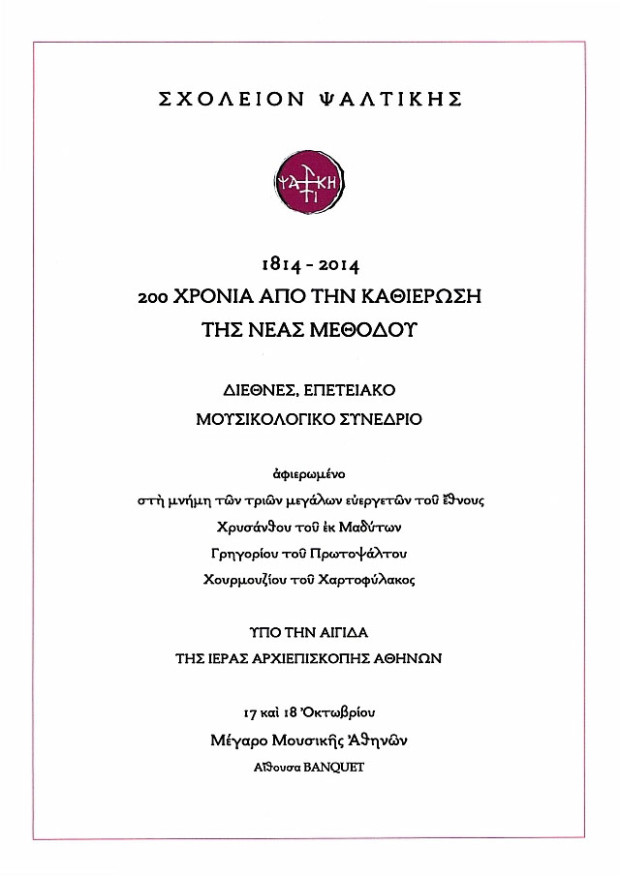 ΣΧΟΛΕΙΟΝ ΨΑΛΤΙΚΗΣ

ΨΑΛΤΙΚΗ

1814 - 2014
200 ΧΡΟΝΙΑ ΑΠΟ ΤΗΝ ΚΑΘΙΕΡΩΣΗ
ΤΗΣ ΝΕΑΣ ΜΕΘΟΔΟΥ

ΔΙΕΘΝΕΣ, ΕΠΕΤΕΙΑΚΟ
ΜΟΥΣΙΚΟΛΟΓΙΚΟ ΣΥΝΕΔΡΙΟ

ἀφιερωμένο
στὴ μνήμη τῶν τριῶν μεγάλων εὐεργετῶν τοῦ Ἔθνους
Χρυσάνθου τοῦ ἐκ Μαδύτων
Γρηγορίου τοῦ Πρωτοψάλτου
Χουρμουζίου τοῦ Χαρτοφύλακος

ΥΠΟ ΤΗΝ ΑΙΓΙΔΑ
ΤΗΣ ΙΕΡΑΣ ΑΡΧΙΕΠΙΣΚΟΠΗΣ ΑΘΗΝΩΝ

17 καὶ 18 Ὀκτωβρίου
Μέγαρο Μουσικῆς Ἀθηνῶν
Αἴθουσα BANQUET